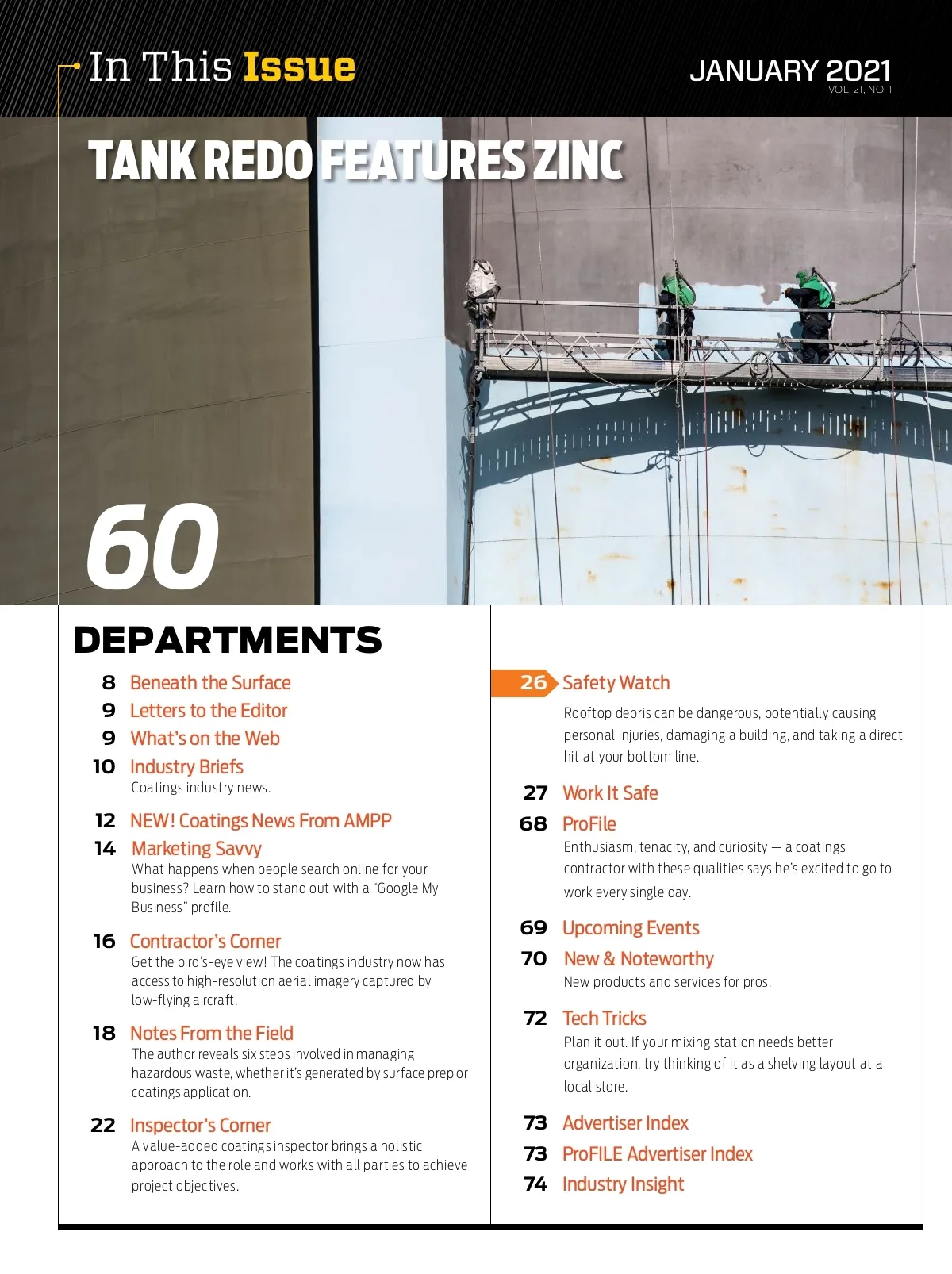 In This Issue

JANUARY 2021
VOL. 21, NO. 1

TANK REDO FEATURES ZINC

60

DEPARTMENTS

8 Beneath the Surface

9 Letters to the Editor

9 What's on the Web

10 Industry Briefs
Coatings industry news.

12 NEW! Coatings News From AMPP

14 Marketing Savvy
What happens when people search online for your business? Learn how to stand out with a "Google My Business" profile.

16 Contractor's Corner
Get the bird's-eye view! The coatings industry now has access to high-resolution aerial imagery captured by low-flying aircraft.

18 Notes From the Field
The author reveals six steps involved in managing hazardous waste, whether it's generated by surface prep or coatings application.

22 Inspector's Corner
A value-added coatings inspector brings a holistic approach to the role and works with all parties to achieve project objectives.

26 Safety Watch
Rooftop debris can be dangerous, potentially causing personal injuries, damaging a building, and taking a direct hit at your bottom line.

27 Work It Safe

68 ProFile
Enthusiasm, tenacity, and curiosity — a coatings contractor with these qualities says he's excited to go to work every single day.

69 Upcoming Events

70 New & Noteworthy
New products and services for pros.

72 Tech Tricks
Plan it out. If your mixing station needs better organization, try thinking of it as a shelving layout at a local store.

73 Advertiser Index

73 ProFILE Advertiser Index

74 Industry Insight